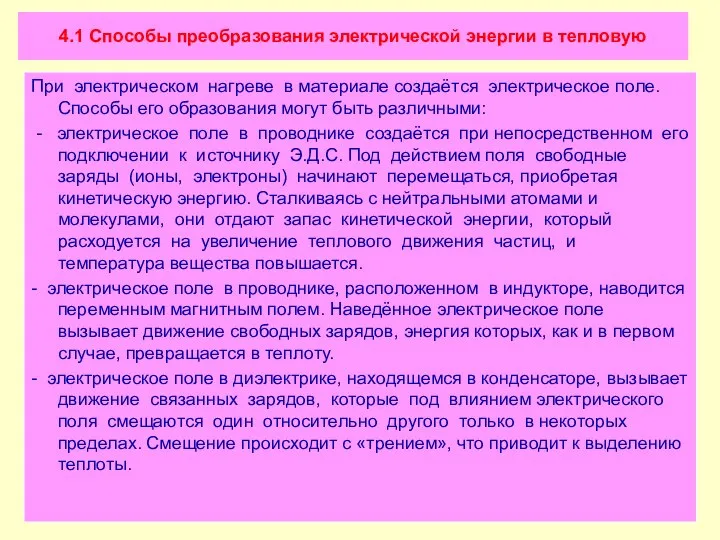 4.1 Способы преобразования электрической энергии в тепловую

При электрическом нагреве в материале создаётся электрическое поле. Способы его образования могут быть различными:

- электрическое поле в проводнике создаётся при непосредственном его подключении к источнику Э.Д.С. Под действием поля свободные заряды (ионы, электроны) начинают перемещаться, приобретая кинетическую энергию. Сталкиваясь с нейтральными атомами и молекулами, они отдают запас кинетической энергии, который расходуется на увеличение теплового движения частиц, и температура вещества повышается.

- электрическое поле в проводнике, расположенном в индукторе, наводится переменным магнитным полем. Наведённое электрическое поле вызывает движение свободных зарядов, энергия которых, как и в первом случае, превращается в теплоту.

- электрическое поле в диэлектрике, находящемся в конденсаторе, вызывает движение связанных зарядов, которые под влиянием электрического поля смещаются один относительно другого только в некоторых пределах. Смещение происходит с «трением», что приводит к выделению теплоты.